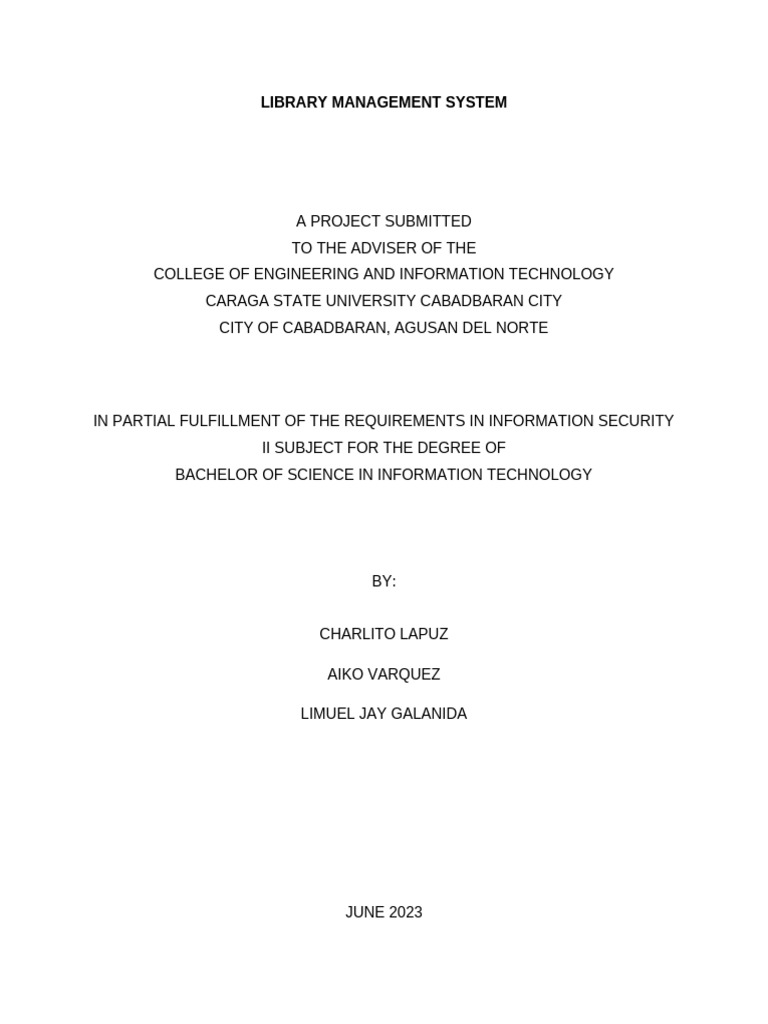 LIBRARY MANAGEMENT SYSTEM

A PROJECT SUBMITTED
TO THE ADVISER OF THE
COLLEGE OF ENGINEERING AND INFORMATION TECHNOLOGY
CARAGA STATE UNIVERSITY CABADBARAN CITY
CITY OF CABADBARAN, AGUSAN DEL NORTE

IN PARTIAL FULFILLMENT OF THE REQUIREMENTS IN INFORMATION SECURITY II SUBJECT FOR THE DEGREE OF
BACHELOR OF SCIENCE IN INFORMATION TECHNOLOGY

BY:

CHARLITO LAPUZ

AIKO VARQUEZ

LIMUEL JAY GALANIDA

JUNE 2023